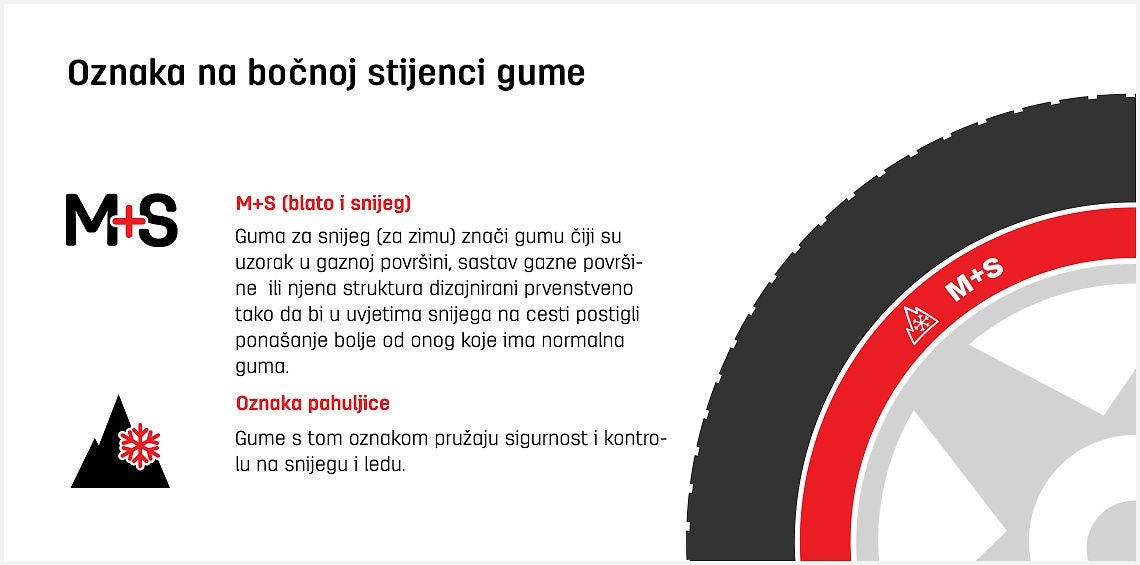 Oznaka na bočnoj stijenci gume

M+S

M+S (blato i snijeg)

Guma za snijeg (za zimu) znači gumu čiji su uzorak u gaznoj površini, sastav gazne površine ili njena struktura dizajnirani prvenstveno tako da bi u uvjetima snijega na cesti postigli ponašanje bolje od onog koje ima normalna guma.

Oznaka pahuljice

Gume s tom oznakom pružaju sigurnost i kontrolu na snijegu i ledu.

M+S